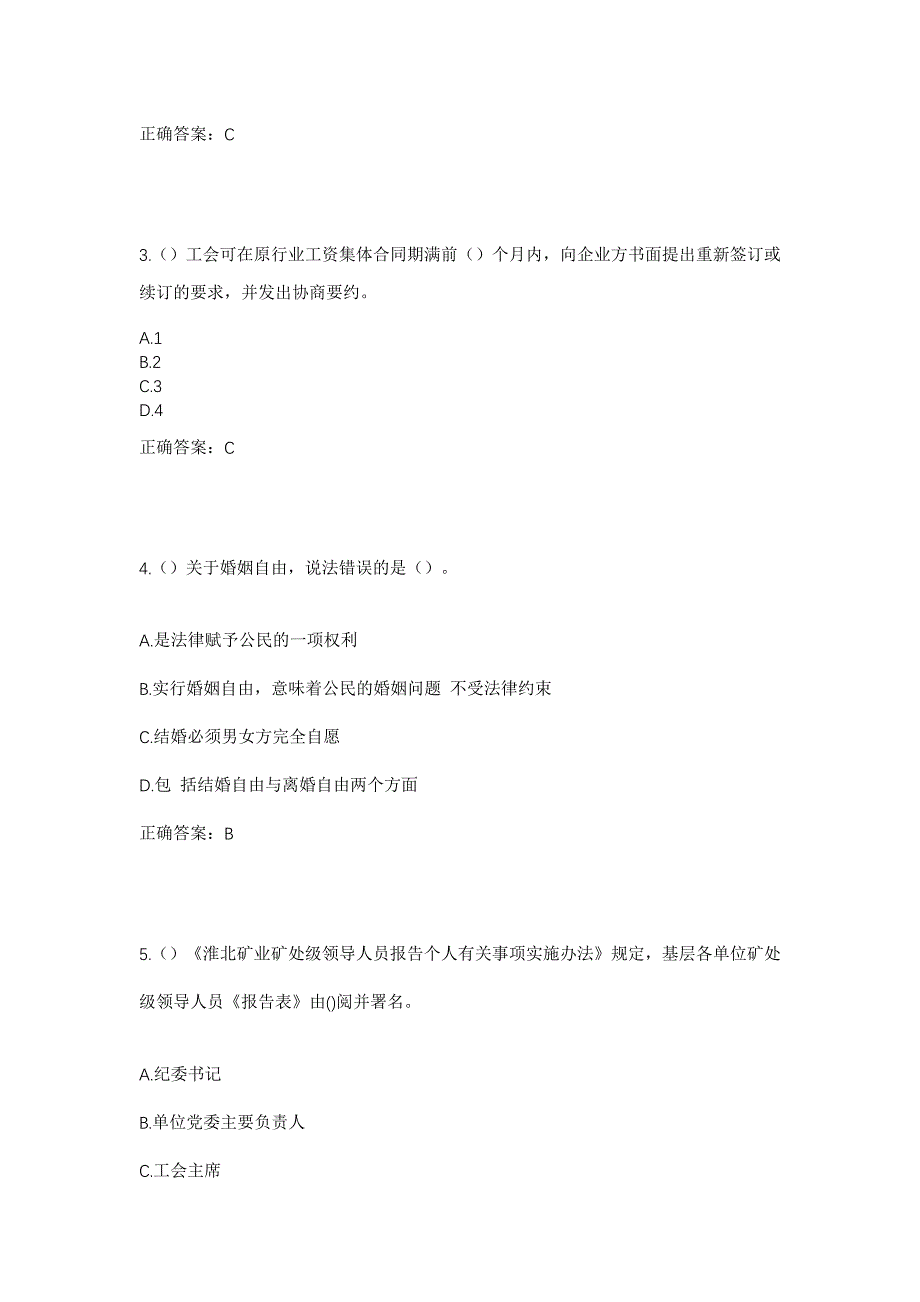 正确答案：C

3.（）工会可在原行业工资集体合同期满前（）个月内，向企业方书面提出重新签订或续订的要求，并发出协商要约。

A.1
B.2
C.3
D.4

正确答案：C

4.（）关于婚姻自由，说法错误的是（）。

A.是法律赋予公民的一项权利

B.实行婚姻自由，意味着公民的婚姻问题 不受法律约束

C.结婚必须男女方完全自愿

D.包 括结婚自由与离婚自由两个方面

正确答案：B

5.（）《淮北矿业矿处级领导人员报告个人有关事项实施办法》规定，基层各单位矿处级领导人员《报告表》由()阅并署名。

A.纪委书记

B.单位党委主要负责人

C.工会主席